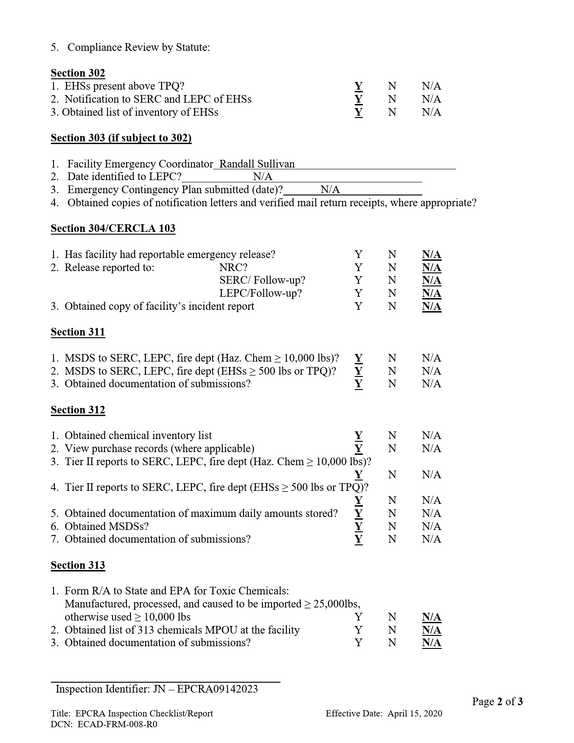 5. Compliance Review by Statute:

Section 302
1. EHSs present above TPQ? Y N N/A
2. Notification to SERC and LEPC of EHSs Y N N/A
3. Obtained list of inventory of EHSs Y N N/A

Section 303 (if subject to 302)

1. Facility Emergency Coordinator Randall Sullivan
2. Date identified to LEPC? N/A
3. Emergency Contingency Plan submitted (date)? N/A
4. Obtained copies of notification letters and verified mail return receipts, where appropriate?

Section 304/CERCLA 103

1. Has facility had reportable emergency release? Y N N/A
2. Release reported to: NRC? Y N N/A
SERC/ Follow-up? Y N N/A
LEPC/Follow-up? Y N N/A
3. Obtained copy of facility's incident report Y N N/A

Section 311

1. MSDS to SERC, LEPC, fire dept (Haz. Chem ≥ 10,000 lbs)? Y N N/A
2. MSDS to SERC, LEPC, fire dept (EHSs ≥ 500 lbs or TPQ)? Y N N/A
3. Obtained documentation of submissions? Y N N/A

Section 312

1. Obtained chemical inventory list Y N N/A
2. View purchase records (where applicable) Y N N/A
3. Tier II reports to SERC, LEPC, fire dept (Haz. Chem ≥ 10,000 lbs)?
Y N N/A
4. Tier II reports to SERC, LEPC, fire dept (EHSs ≥ 500 lbs or TPQ)?
Y N N/A
5. Obtained documentation of maximum daily amounts stored? Y N N/A
6. Obtained MSDSs? Y N N/A
7. Obtained documentation of submissions? Y N N/A

Section 313

1. Form R/A to State and EPA for Toxic Chemicals:
Manufactured, processed, and caused to be imported ≥ 25,000lbs, otherwise used ≥ 10,000 lbs Y N N/A
2. Obtained list of 313 chemicals MPOU at the facility Y N N/A
3. Obtained documentation of submissions? Y N N/A

Inspection Identifier: JN – EPCRA09142023

Page 2 of 3

Title: EPCRA Inspection Checklist/Report Effective Date: April 15, 2020
DCN: ECAD-FRM-008-R0